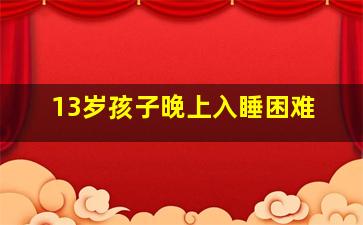 13岁孩子晚上入睡困难